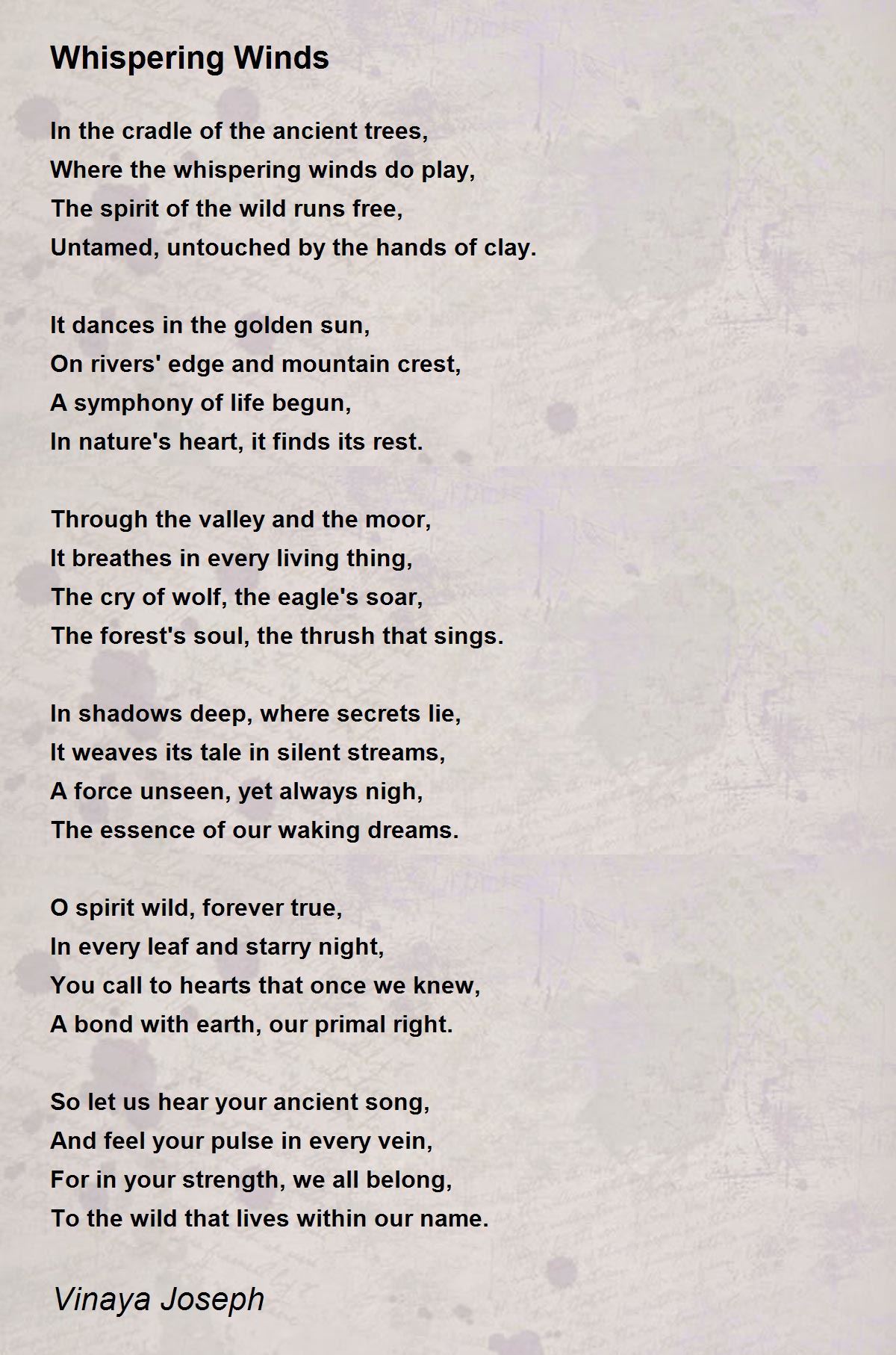 Whispering Winds

In the cradle of the ancient trees,
Where the whispering winds do play,
The spirit of the wild runs free,
Untamed, untouched by the hands of clay.

It dances in the golden sun,
On rivers' edge and mountain crest,
A symphony of life begun,
In nature's heart, it finds its rest.

Through the valley and the moor,
It breathes in every living thing,
The cry of wolf, the eagle's soar,
The forest's soul, the thrush that sings.

In shadows deep, where secrets lie,
It weaves its tale in silent streams,
A force unseen, yet always nigh,
The essence of our waking dreams.

O spirit wild, forever true,
In every leaf and starry night,
You call to hearts that once we knew,
A bond with earth, our primal right.

So let us hear your ancient song,
And feel your pulse in every vein,
For in your strength, we all belong,
To the wild that lives within our name.

Vinaya Joseph